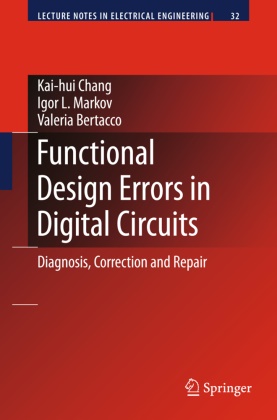 LECTURE NOTES IN ELECTRICAL ENGINEERING 32

Kai-hui Chang
Igor L. Markov
Valeria Bertacco

Functional Design Errors in Digital Circuits

Diagnosis, Correction and Repair

Springer